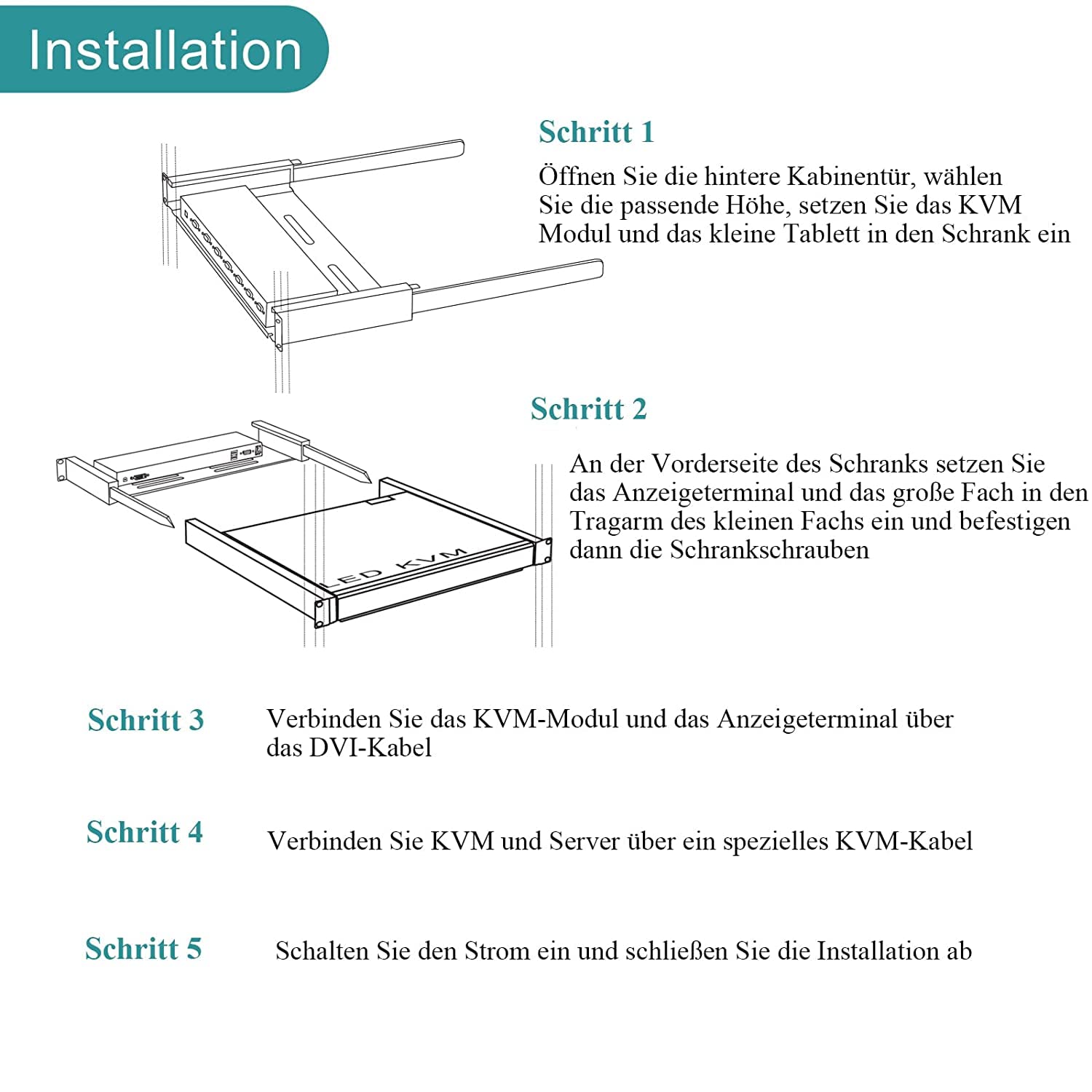 Installation

Schritt 1

Öffnen Sie die hintere Kabinentür, wählen Sie die passende Höhe, setzen Sie das KVM Modul und das kleine Tablett in den Schrank ein

Schritt 2

An der Vorderseite des Schranks setzen Sie das Anzeigeterminal und das große Fach in den Tragarm des kleinen Fachs ein und befestigen dann die Schrankschrauben

LED KVM

Schritt 3

Verbinden Sie das KVM-Modul und das Anzeigeterminal über das DVI-Kabel

Schritt 4

Verbinden Sie KVM und Server über ein spezielles KVM-Kabel

Schritt 5

Schalten Sie den Strom ein und schließen Sie die Installation ab